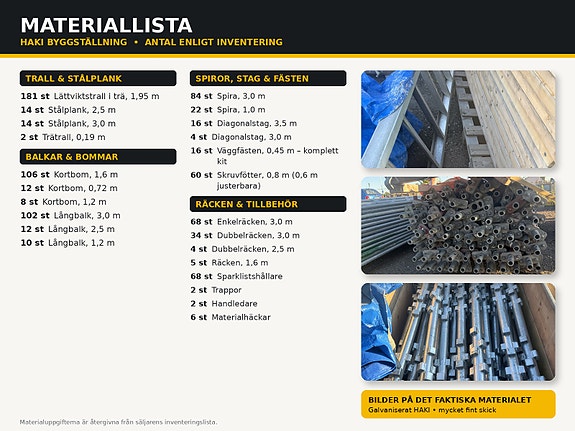 MATERIALLISTA
HAKI BYGGSTÄLLNING • ANTAL ENLIGT INVENTERING

TRALL & STÅLPLANK
181 st Lättviktstrall i trä, 1,95 m
14 st Stålplank, 2,5 m
14 st Stålplank, 3,0 m
2 st Trätrall, 0,19 m

BALKAR & BOMMAR
106 st Kortbom, 1,6 m
12 st Kortbom, 0,72 m
8 st Kortbom, 1,2 m
102 st Långbalk, 3,0 m
12 st Långbalk, 2,5 m
10 st Långbalk, 1,2 m

SPIROR, STAG & FÄSTEN
84 st Spira, 3,0 m
22 st Spira, 1,0 m
16 st Diagonalstag, 3,5 m
4 st Diagonalstag, 3,0 m
16 st Väggfästen, 0,45 m – komplett kit
60 st Skruvfötter, 0,8 m (0,6 m justerbara)

RÄCKEN & TILLBEHÖR
68 st Enkelräcken, 3,0 m
34 st Dubbelräcken, 3,0 m
4 st Dubbelräcken, 2,5 m
5 st Räcken, 1,6 m
68 st Sparklistshållare
2 st Trappor
2 st Handledare
6 st Materialhäckar

BILDER PÅ DET FAKTISKA MATERIALET
Galvaniserat HAKI • mycket fint skick

Materialuppgifterna är återgivna från säljarens inventeringslista.